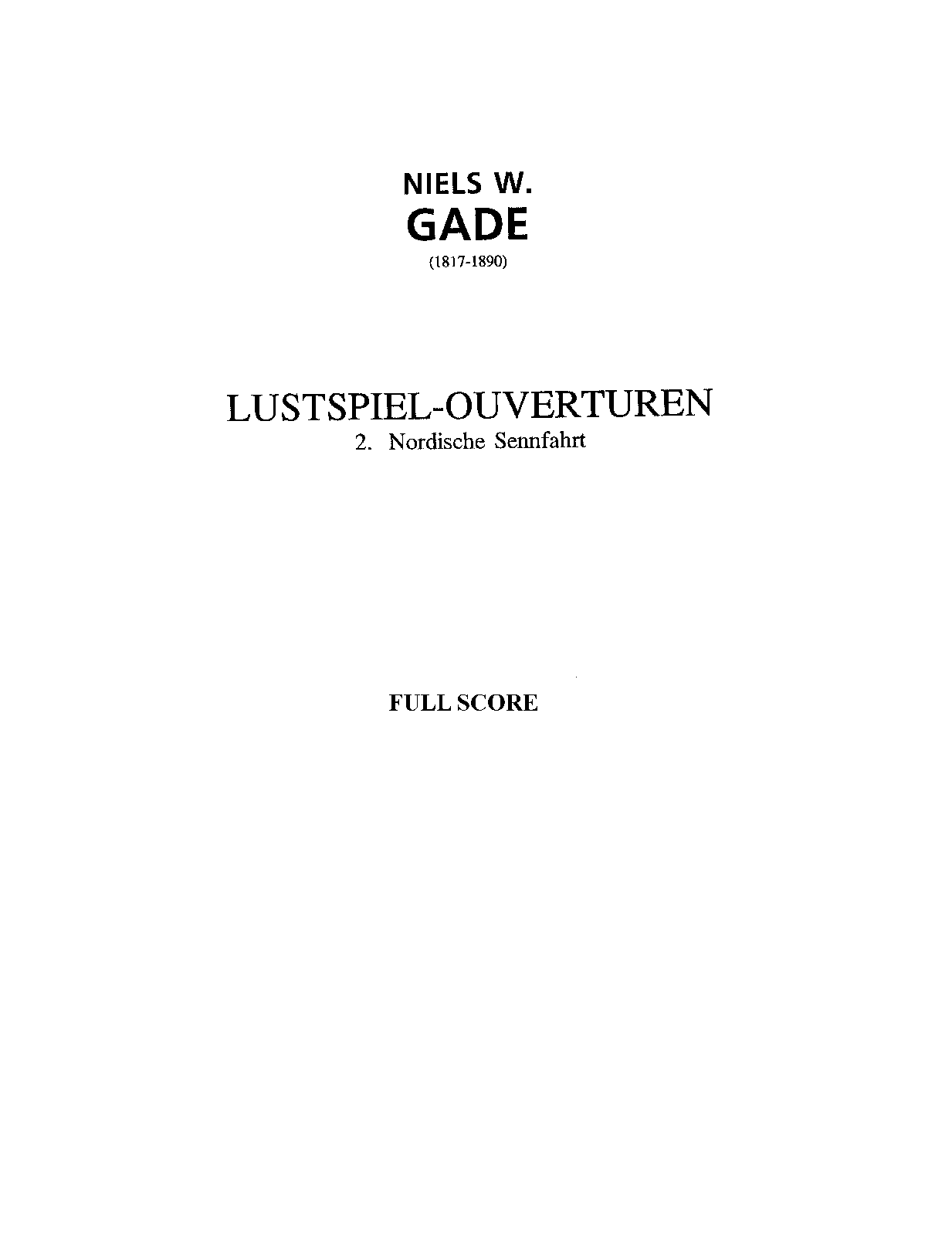 NIELS W.
GADE
(1817-1890)

LUSTSPIEL-OUVERTUREN
2. Nordische Sennfahrt

FULL SCORE